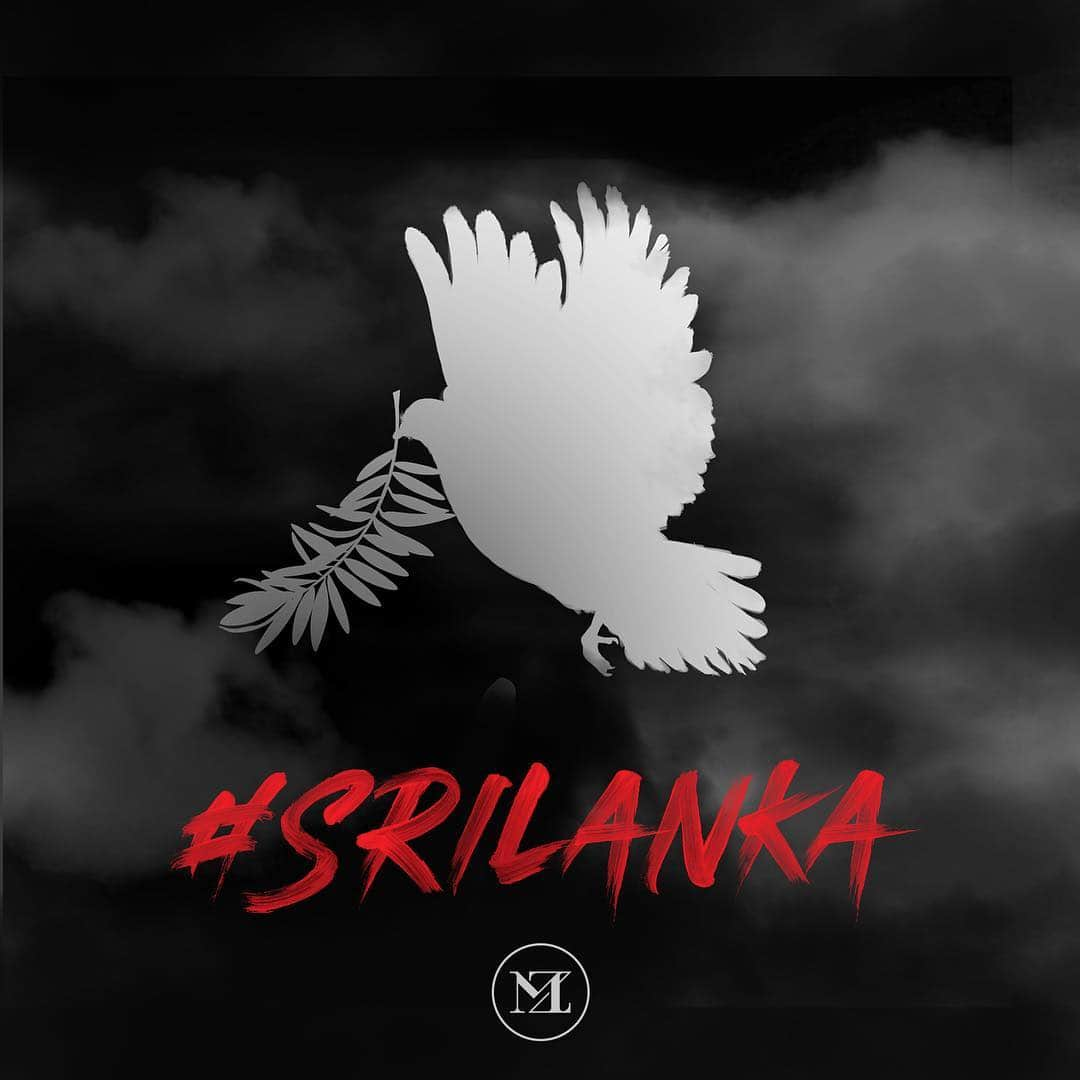 #SRILANKA

ML